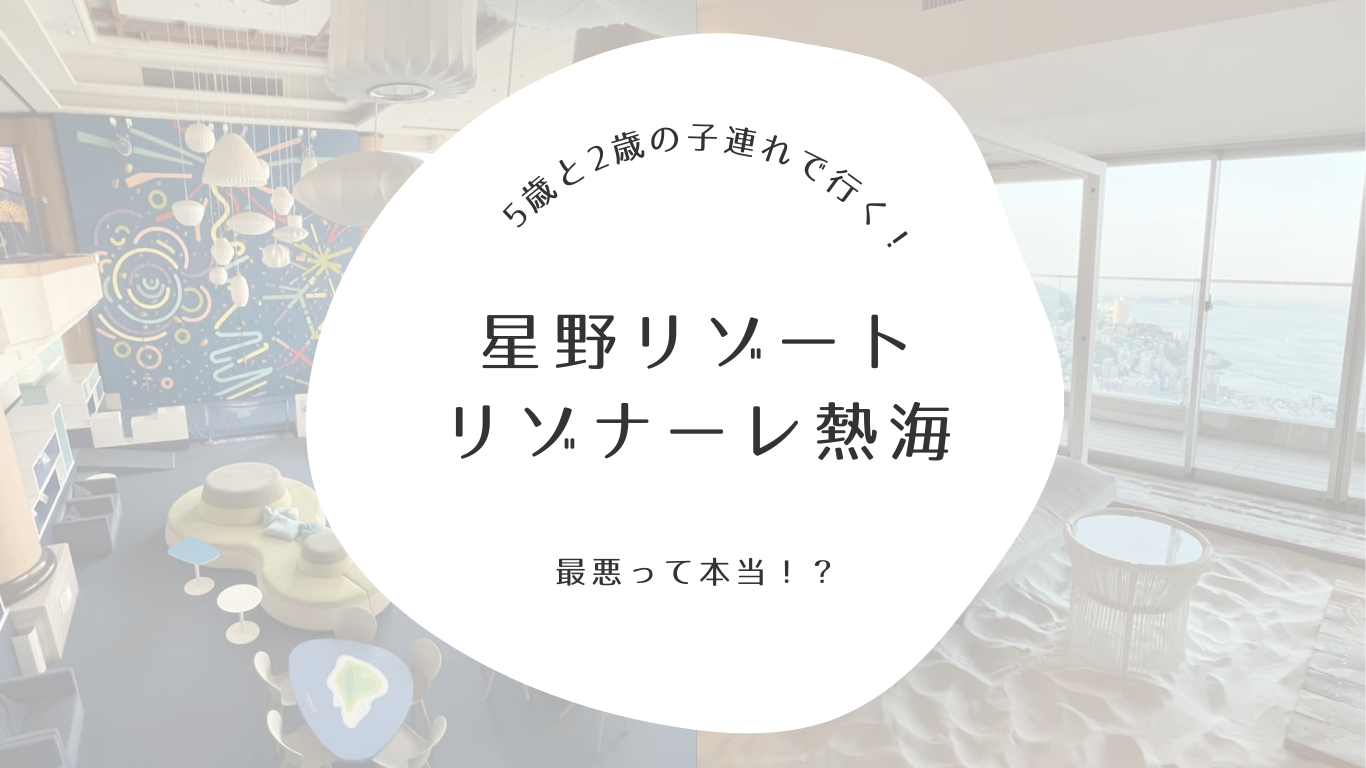 5歳と2歳の子連れで行く!

星野リゾート
リゾナーレ熱海

最悪って本当!?